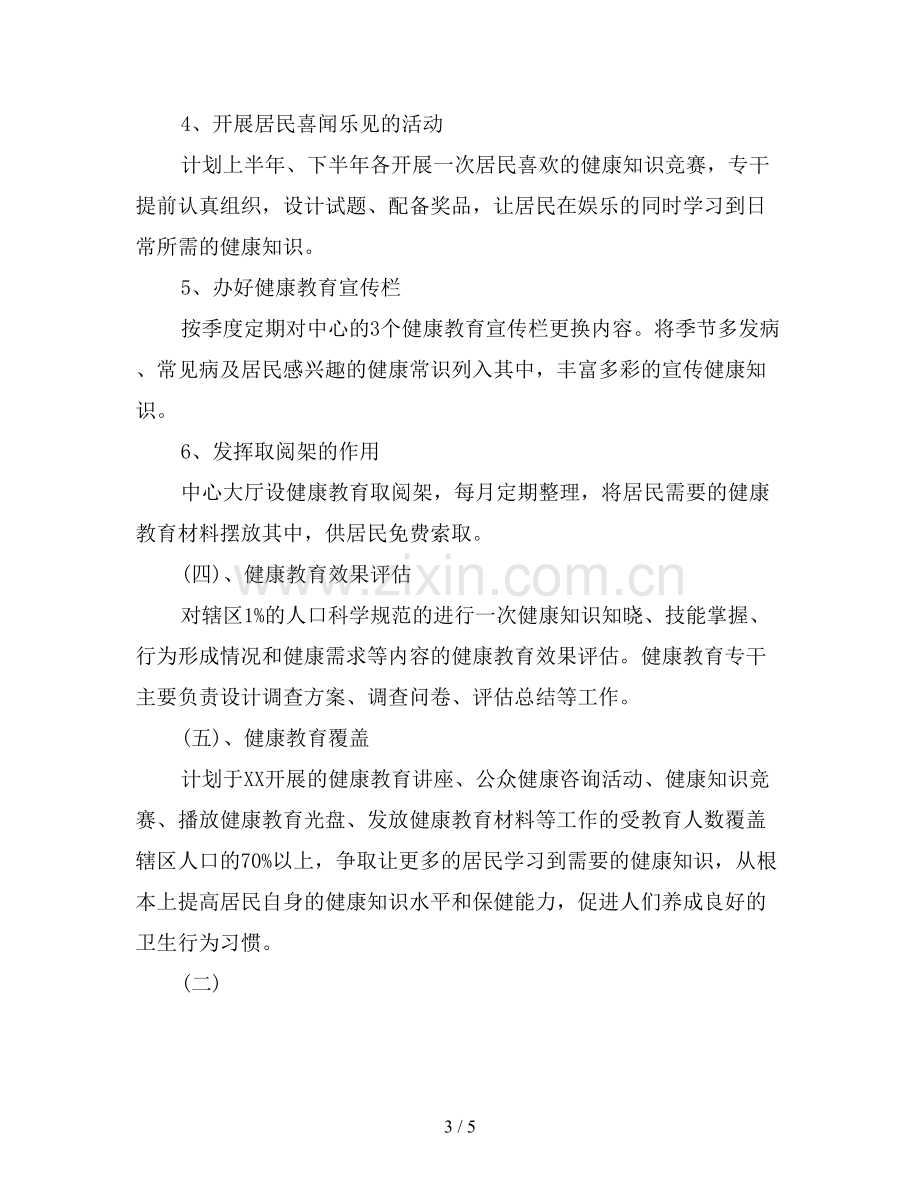 4、开展居民喜闻乐见的活动

计划上半年、下半年各开展一次居民喜欢的健康知识竞赛，专干提前认真组织，设计试题、配备奖品，让居民在娱乐的同时学习到日常所需的健康知识。

5、办好健康教育宣传栏

按季度定期对中心的3个健康教育宣传栏更换内容。将季节多发病、常见病及居民感兴趣的健康常识列入其中，丰富多彩的宣传健康知识。

6、发挥取阅架的作用

中心大厅设健康教育取阅架，每月定期整理，将居民需要的健康教育材料摆放其中，供居民免费索取。

(四)、健康教育效果评估

对辖区1%的人口科学规范的进行一次健康知识知晓、技能掌握、行为形成情况和健康需求等内容的健康教育效果评估。健康教育专干主要负责设计调查方案、调查问卷、评估总结等工作。

(五)、健康教育覆盖

计划于XX开展的健康教育讲座、公众健康咨询活动、健康知识竞赛、播放健康教育光盘、发放健康教育材料等工作的受教育人数覆盖辖区人口的70%以上，争取让更多的居民学习到需要的健康知识，从根本上提高居民自身的健康知识水平和保健能力，促进人们养成良好的卫生行为习惯。

(二)

3 / 5

www.zixin.com.cn